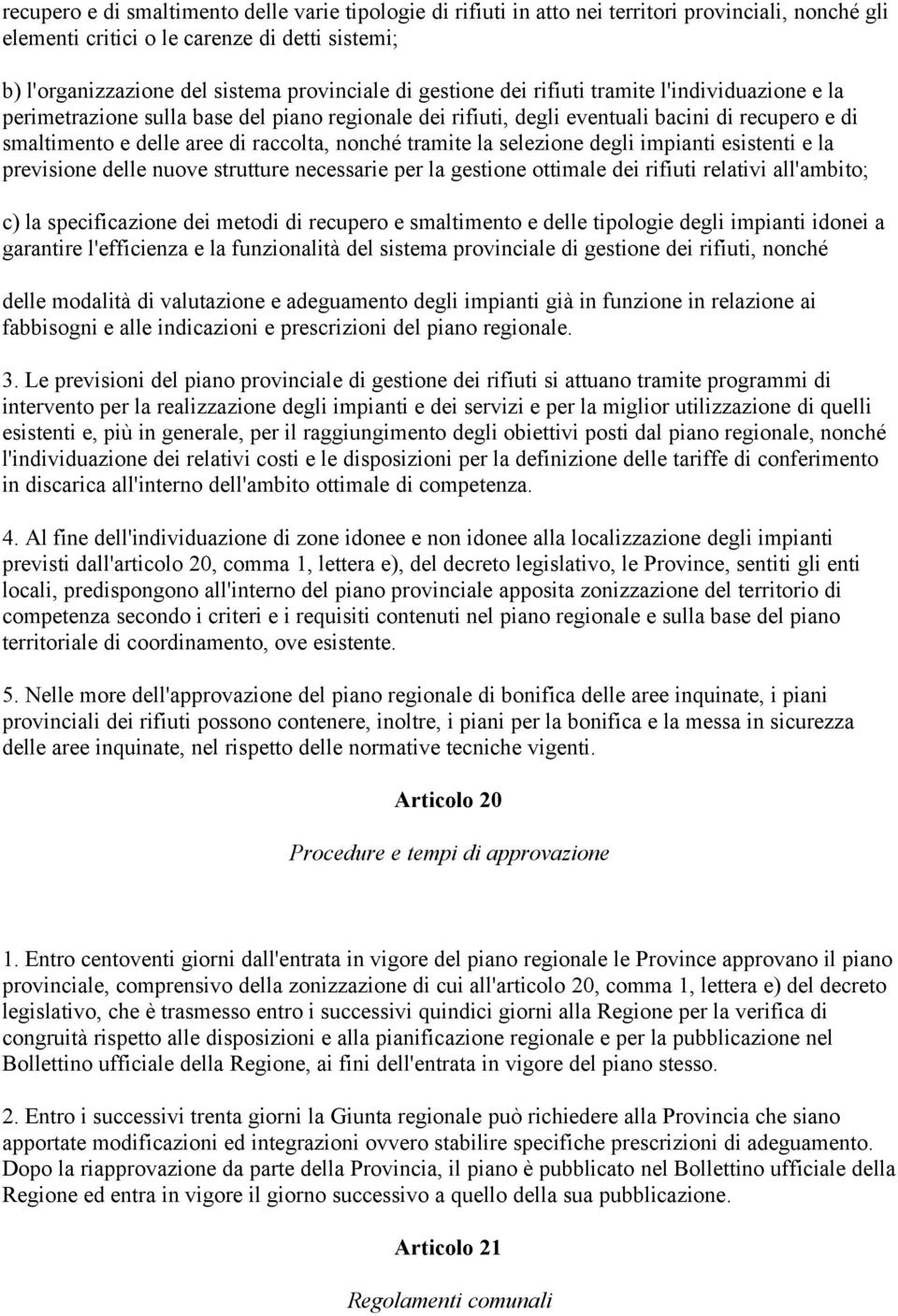 recupero e di smaltimento delle varie tipologie di rifiuti in atto nei territori provinciali, nonché gli elementi critici o le carenze di detti sistemi;

b) l'organizzazione del sistema provinciale di gestione dei rifiuti tramite l'individuazione e la perimetrazione sulla base del piano regionale dei rifiuti, degli eventuali bacini di recupero e di smaltimento e delle aree di raccolta, nonché tramite la selezione degli impianti esistenti e la previsione delle nuove strutture necessarie per la gestione ottimale dei rifiuti relativi all'ambito;

c) la specificazione dei metodi di recupero e smaltimento e delle tipologie degli impianti idonei a garantire l'efficienza e la funzionalità del sistema provinciale di gestione dei rifiuti, nonché

delle modalità di valutazione e adeguamento degli impianti già in funzione in relazione ai fabbisogni e alle indicazioni e prescrizioni del piano regionale.

3. Le previsioni del piano provinciale di gestione dei rifiuti si attuano tramite programmi di intervento per la realizzazione degli impianti e dei servizi e per la miglior utilizzazione di quelli esistenti e, più in generale, per il raggiungimento degli obiettivi posti dal piano regionale, nonché l'individuazione dei relativi costi e le disposizioni per la definizione delle tariffe di conferimento in discarica all'interno dell'ambito ottimale di competenza.

4. Al fine dell'individuazione di zone idonee e non idonee alla localizzazione degli impianti previsti dall'articolo 20, comma 1, lettera e), del decreto legislativo, le Province, sentiti gli enti locali, predispongono all'interno del piano provinciale apposita zonizzazione del territorio di competenza secondo i criteri e i requisiti contenuti nel piano regionale e sulla base del piano territoriale di coordinamento, ove esistente.

5. Nelle more dell'approvazione del piano regionale di bonifica delle aree inquinate, i piani provinciali dei rifiuti possono contenere, inoltre, i piani per la bonifica e la messa in sicurezza delle aree inquinate, nel rispetto delle normative tecniche vigenti.

Articolo 20

Procedure e tempi di approvazione

1. Entro centoventi giorni dall'entrata in vigore del piano regionale le Province approvano il piano provinciale, comprensivo della zonizzazione di cui all'articolo 20, comma 1, lettera e) del decreto legislativo, che è trasmesso entro i successivi quindici giorni alla Regione per la verifica di congruità rispetto alle disposizioni e alla pianificazione regionale e per la pubblicazione nel Bollettino ufficiale della Regione, ai fini dell'entrata in vigore del piano stesso.

2. Entro i successivi trenta giorni la Giunta regionale può richiedere alla Provincia che siano apportate modificazioni ed integrazioni ovvero stabilire specifiche prescrizioni di adeguamento. Dopo la riapprovazione da parte della Provincia, il piano è pubblicato nel Bollettino ufficiale della Regione ed entra in vigore il giorno successivo a quello della sua pubblicazione.

Articolo 21

Regolamenti comunali